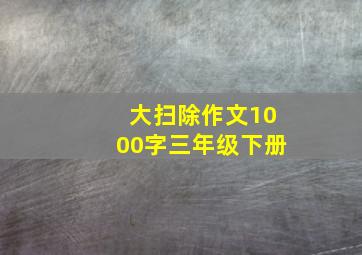 大扫除作文1000字三年级下册